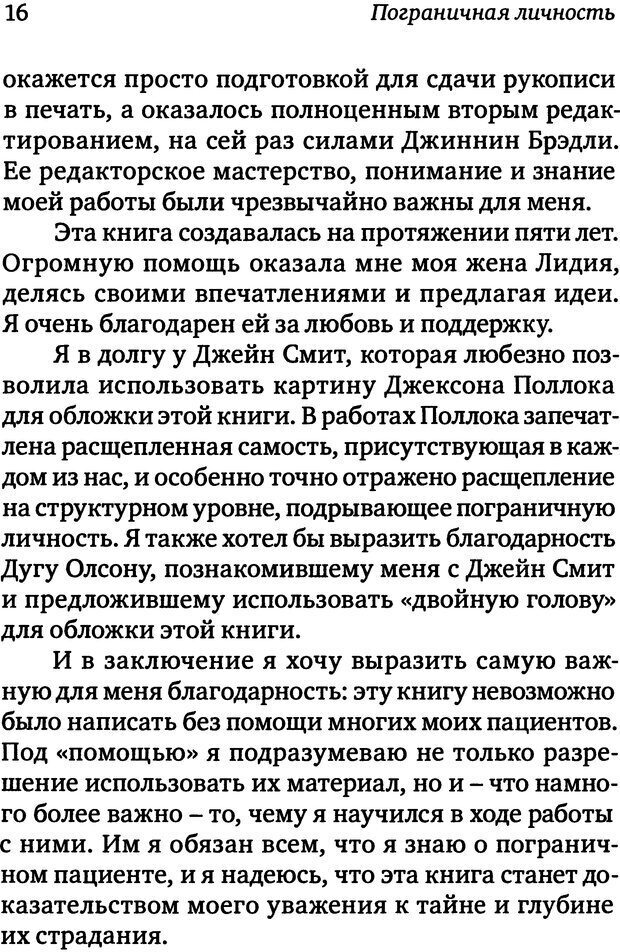 16

Пограничная личность

окажется просто подготовкой для сдачи рукописи в печать, а оказалось полноценным вторым редактированием, на сей раз силами Джиннин Брэдли. Ее редакторское мастерство, понимание и знание моей работы были чрезвычайно важны для меня.

Эта книга создавалась на протяжении пяти лет. Огромную помощь оказала мне моя жена Лидия, делясь своими впечатлениями и предлагая идеи. Я очень благодарен ей за любовь и поддержку.

Я в долгу у Джейн Смит, которая любезно позволила использовать картину Джексона Поллока для обложки этой книги. В работах Поллока запечатлена расщепленная самость, присутствующая в каждом из нас, и особенно точно отражено расщепление на структурном уровне, подрывающее пограничную личность. Я также хотел бы выразить благодарность Дугу Олсону, познакомившему меня с Джейн Смит и предложившему использовать «двойную голову» для обложки этой книги.

И в заключение я хочу выразить самую важную для меня благодарность: эту книгу невозможно было написать без помощи многих моих пациентов. Под «помощью» я подразумеваю не только разрешение использовать их материал, но и – что намного более важно – то, чему я научился в ходе работы с ними. Им я обязан всем, что я знаю о пограничном пациенте, и я надеюсь, что эта книга станет доказательством моего уважения к тайне и глубине их страдания.